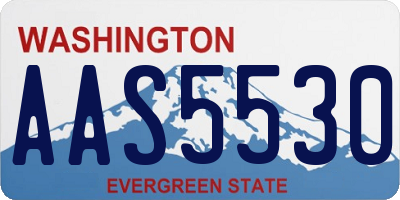 WASHINGTON

AAS5530

EVERGREEN STATE